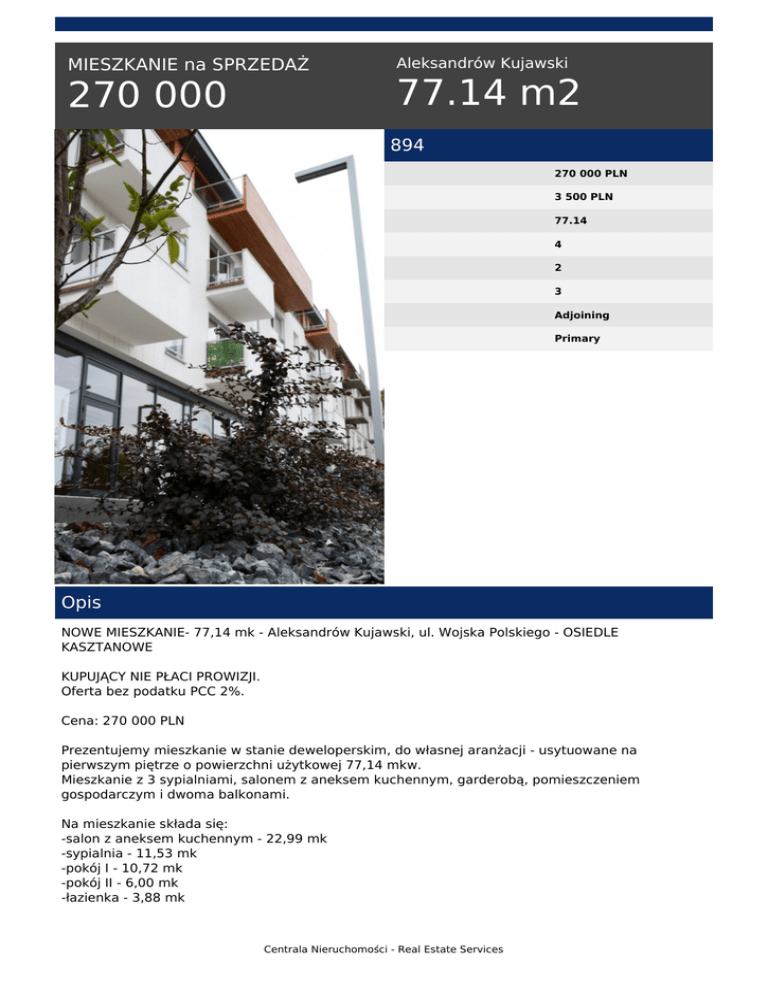 MIESZKANIE na SPRZEDAŻ
270 000

Aleksandrów Kujawski
77.14 m2

894

270 000 PLN
3 500 PLN
77.14
4
2
3
Adjoining
Primary

Opis

NOWE MIESZKANIE- 77,14 mk - Aleksandrów Kujawski, ul. Wojska Polskiego - OSIEDLE KASZTANOWE

KUPUJĄCY NIE PŁACI PROWIZJI.
Oferta bez podatku PCC 2%.

Cena: 270 000 PLN

Prezentujemy mieszkanie w stanie deweloperskim, do własnej aranżacji - usytuowane na pierwszym piętrze o powierzchni użytkowej 77,14 mkw.
Mieszkanie z 3 sypialniami, salonem z aneksem kuchennym, garderobą, pomieszczeniem gospodarczym i dwoma balkonami.

Na mieszkanie składa się:
-salon z aneksem kuchennym - 22,99 mk
-sypialnia - 11,53 mk
-pokój I - 10,72 mk
-pokój II - 6,00 mk
-łazienka - 3,88 mk

Centrala Nieruchomości - Real Estate Services